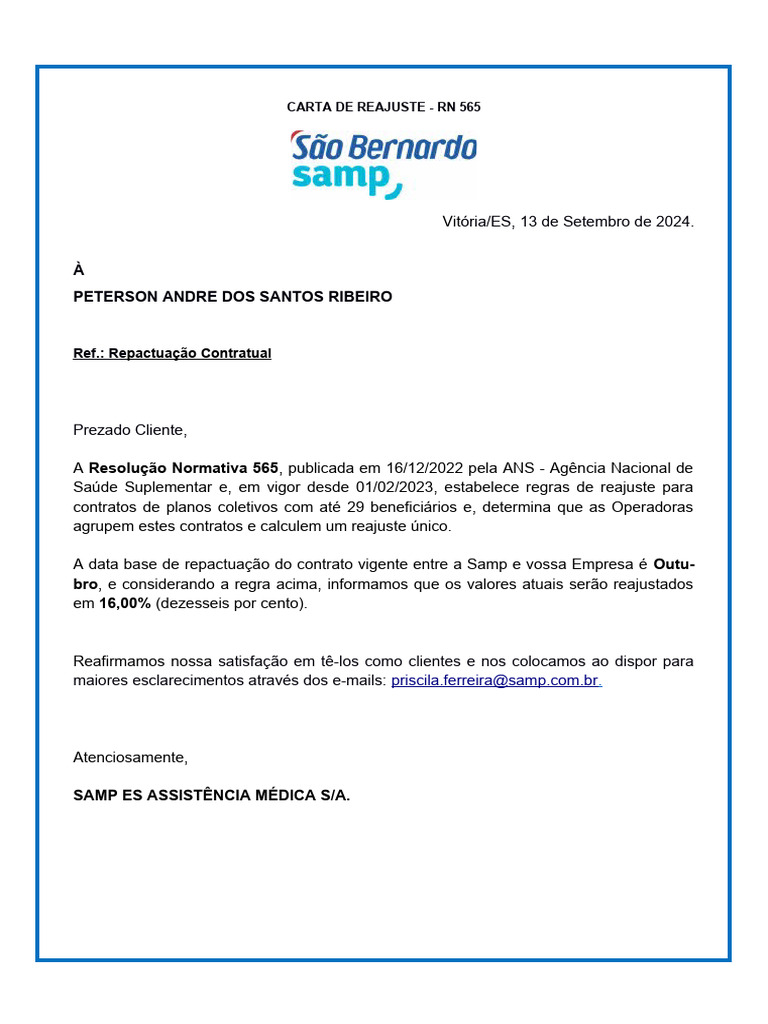 CARTA DE REAJUSTE - RN 565

São Bernardo
samp

Vitória/ES, 13 de Setembro de 2024.

À
PETERSON ANDRE DOS SANTOS RIBEIRO

Ref.: Repactuação Contratual

Prezado Cliente,

A Resolução Normativa 565, publicada em 16/12/2022 pela ANS - Agência Nacional de Saúde Suplementar e, em vigor desde 01/02/2023, estabelece regras de reajuste para contratos de planos coletivos com até 29 beneficiários e, determina que as Operadoras agrupem estes contratos e calculem um reajuste único.

A data base de repactuação do contrato vigente entre a Samp e vossa Empresa é Outubro, e considerando a regra acima, informamos que os valores atuais serão reajustados em 16,00% (dezesseis por cento).

Reafirmamos nossa satisfação em tê-los como clientes e nos colocamos ao dispor para maiores esclarecimentos através dos e-mails: priscila.ferreira@samp.com.br.

Atenciosamente,

SAMP ES ASSISTÊNCIA MÉDICA S/A.